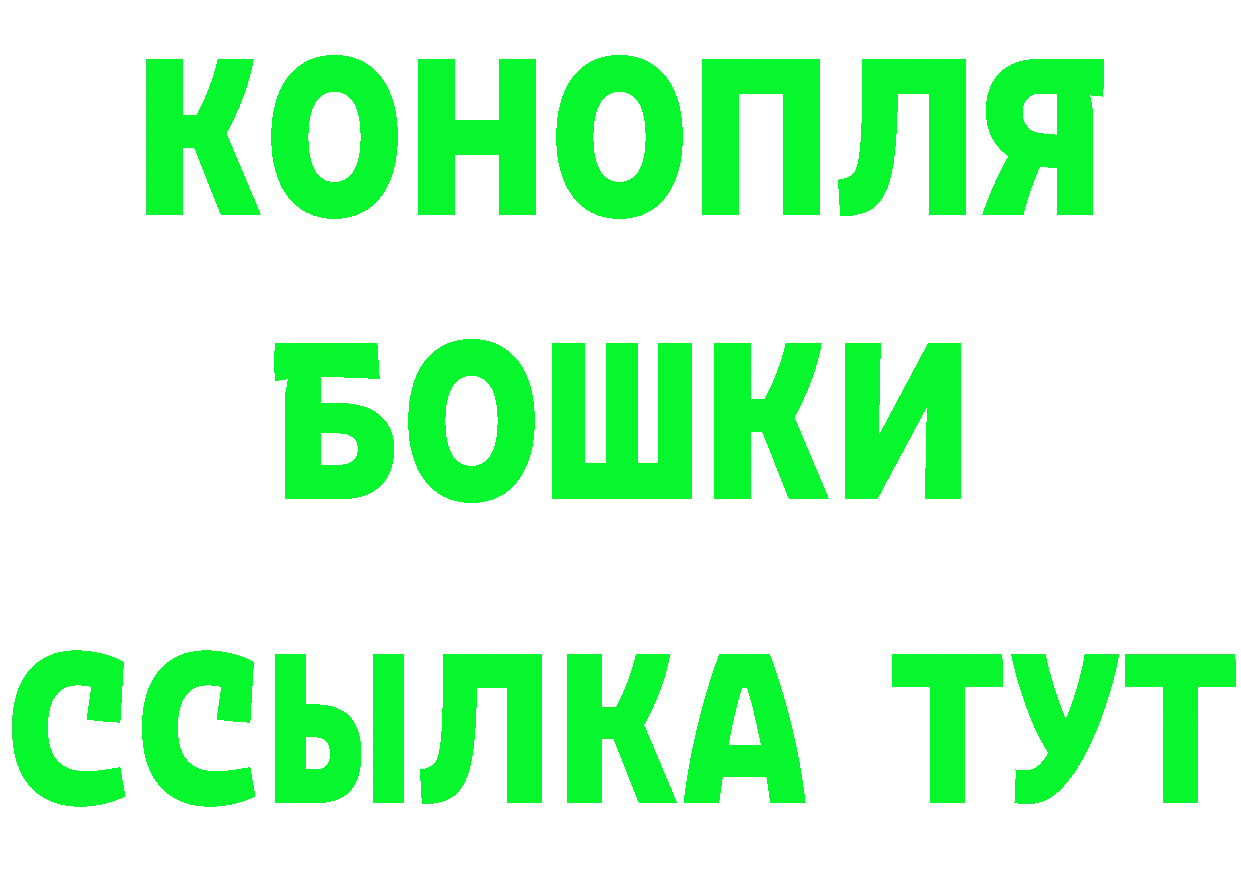 КОНОПЛЯ
БОШКИ
ССЫЛКА ТУТ